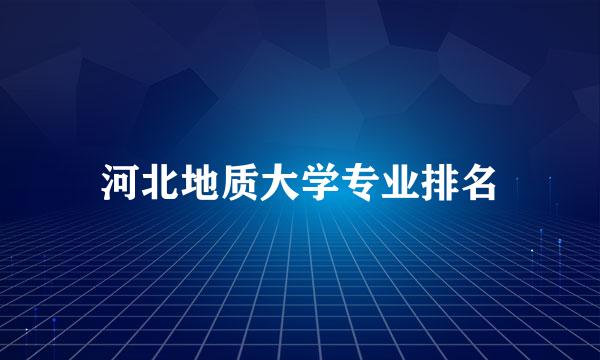 河北地质大学专业排名